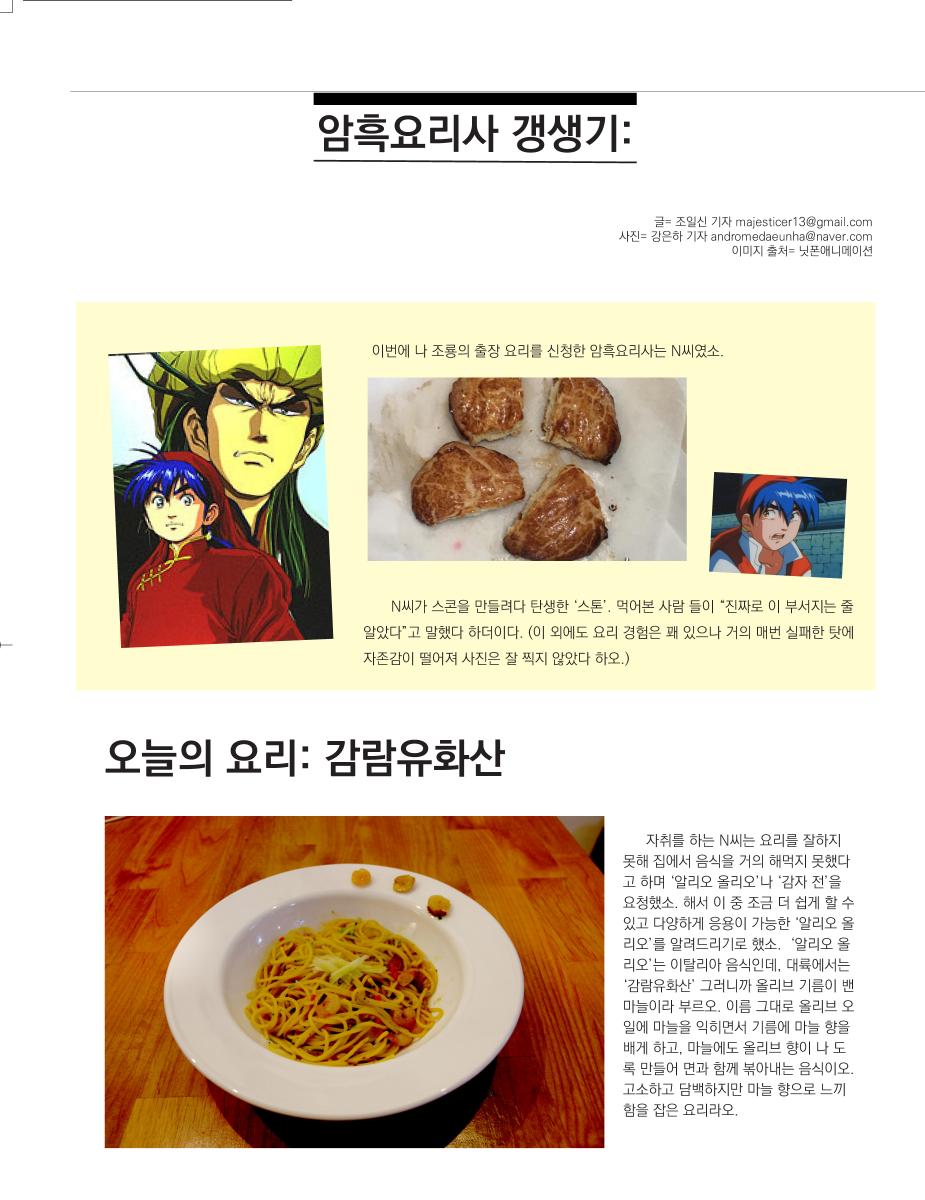 암흑요리사 갱생기:

글= 조일신 기자 majesticer13@gmail.com
사진= 강은하 기자 andromedaeunha@naver.com
이미지 출처= 닛폰애니메이션

이번에 나 조룡의 출장 요리를 신청한 암흑요리사는 N씨였소.

N씨가 스콘을 만들려다 탄생한 '스톤'. 먹어본 사람 들이 "진짜로 이 부서지는 줄 알았다"고 말했다 하더이다. (이 외에도 요리 경험은 꽤 있으나 거의 매번 실패한 탓에 자존감이 떨어져 사진은 잘 찍지 않았다 하오.)

오늘의 요리: 감람유화산

자취를 하는 N씨는 요리를 잘하지 못해 집에서 음식을 거의 해먹지 못했다고 하며 '알리오 올리오'나 '감자 전'을 요청했소. 해서 이 중 조금 더 쉽게 할 수 있고 다양하게 응용이 가능한 '알리오 올리오'를 알려드리기로 했소. '알리오 올리오'는 이탈리아 음식인데, 대륙에서는 '감람유화산' 그러니까 올리브 기름이 밴 마늘이라 부르오. 이름 그대로 올리브 오일에 마늘을 익히면서 기름에 마늘 향을 배게 하고, 마늘에도 올리브 향이 나 도록 만들어 면과 함께 볶아내는 음식이오. 고소하고 담백하지만 마늘 향으로 느끼함을 잡은 요리라오.